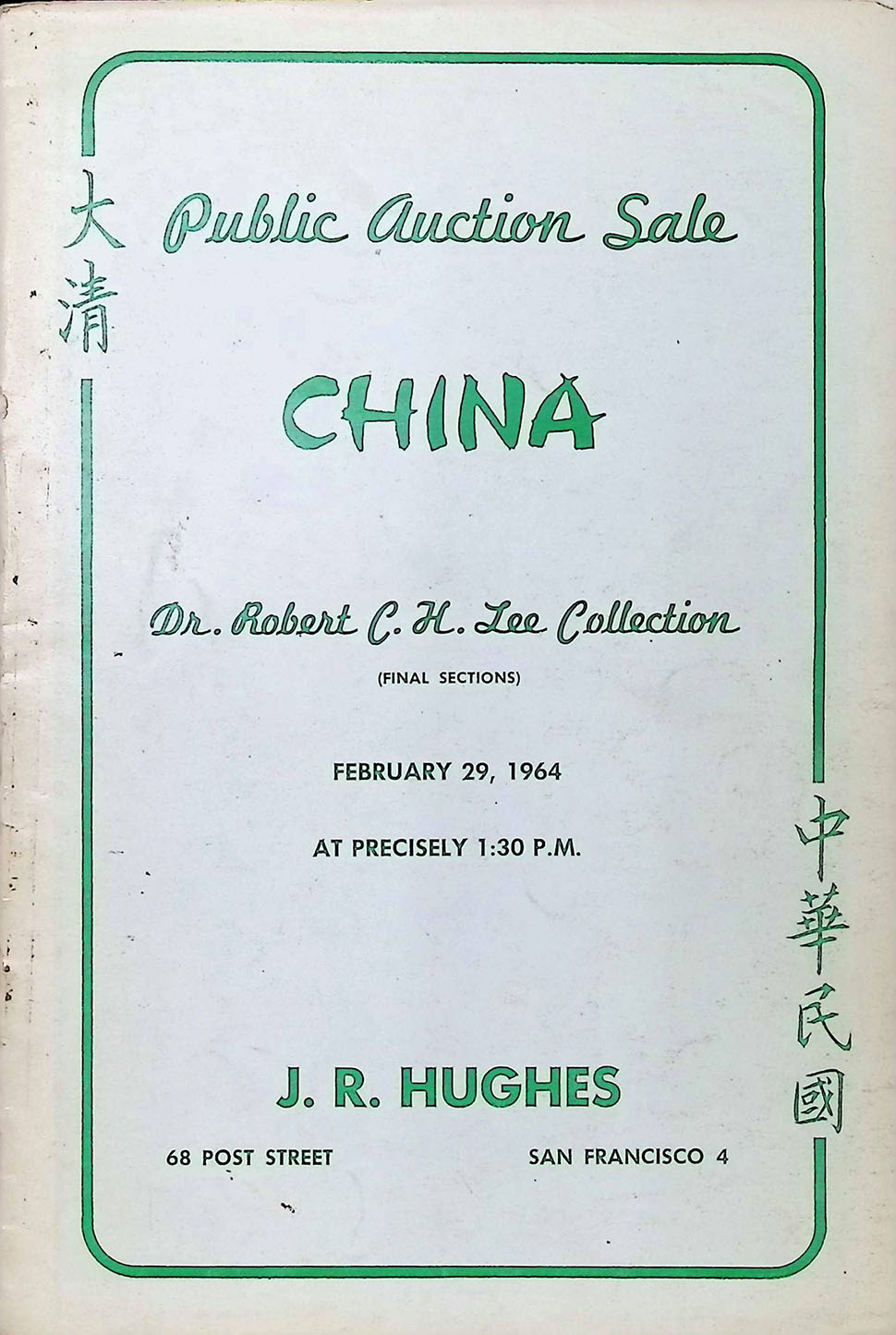 大清

Public Auction Sale

CHINA

Dr. Robert C. H. Lee Collection

(FINAL SECTIONS)

FEBRUARY 29, 1964

AT PRECISELY 1:30 P.M.

中華民國

J. R. HUGHES

68 POST STREET

SAN FRANCISCO 4